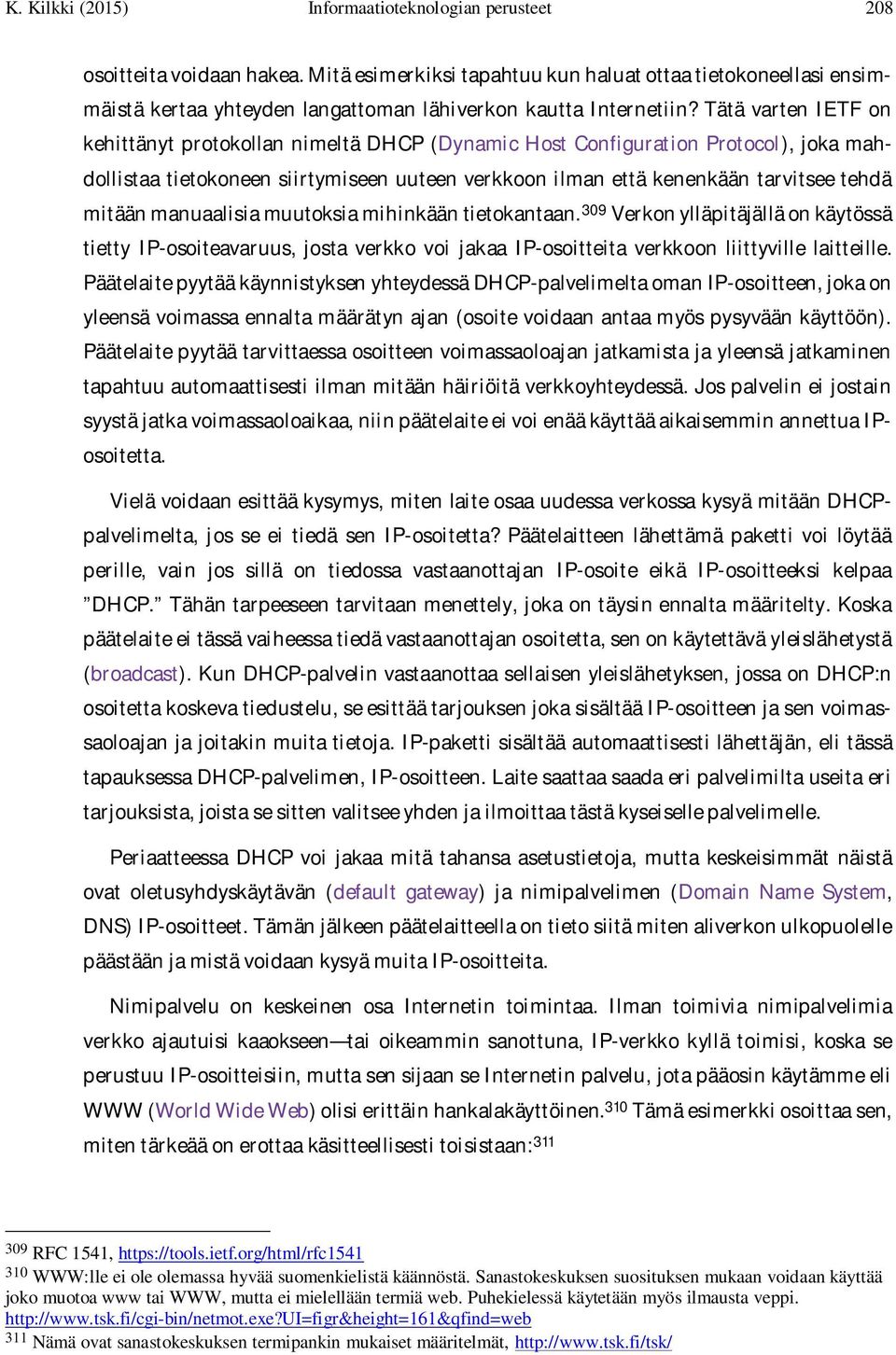 K. Kilkki (2015) Informaatioteknologian perusteet 208

osoitteita voidaan hakea. Mitä esimerkiksi tapahtuu kun haluat ottaa tietokoneellasi ensimmäistä kertaa yhteyden langattoman lähiverkon kautta Internetiin? Tätä varten IETF on kehittänyt protokollan nimeltä DHCP (Dynamic Host Configuration Protocol), joka mahdollistaa tietokoneen siirtymiseen uuteen verkkoon ilman että kenenkään tarvitsee tehdä mitään manuaalisia muutoksia mihinkään tietokantaan.$^{309}$ Verkon ylläpitäjällä on käytössä tietty IP-osoiteavaruus, josta verkko voi jakaa IP-osoitteita verkkoon liittyville laitteille. Päätelaite pyytää käynnistyksen yhteydessä DHCP-palvelimelta oman IP-osoitteen, joka on yleensä voimassa ennalta määrätyn ajan (osoite voidaan antaa myös pysyvään käyttöön). Päätelaite pyytää tarvittaessa osoitteen voimassaoloajan jatkamista ja yleensä jatkaminen tapahtuu automaattisesti ilman mitään häiriöitä verkkoyhteydessä. Jos palvelin ei jostain syystä jatka voimassaoloaikaa, niin päätelaite ei voi enää käyttää aikaisemmin annettua IP-osoitetta.

Vielä voidaan esittää kysymys, miten laite osaa uudessa verkossa kysyä mitään DHCP-palvelimelta, jos se ei tiedä sen IP-osoitetta? Päätelaitteen lähettämä paketti voi löytää perille, vain jos sillä on tiedossa vastaanottajan IP-osoite eikä IP-osoitteeksi kelpaa ”DHCP.” Tähän tarpeeseen tarvitaan menettely, joka on täysin ennalta määritelty. Koska päätelaite ei tässä vaiheessa tiedä vastaanottajan osoitetta, sen on käytettävä yleislähetystä (broadcast). Kun DHCP-palvelin vastaanottaa sellaisen yleislähetyksen, jossa on DHCP:n osoitetta koskeva tiedustelu, se esittää tarjouksen joka sisältää IP-osoitteen ja sen voimassaoloajan ja joitakin muita tietoja. IP-paketti sisältää automaattisesti lähettäjän, eli tässä tapauksessa DHCP-palvelimen, IP-osoitteen. Laite saattaa saada eri palvelimilta useita eri tarjouksista, joista se sitten valitsee yhden ja ilmoittaa tästä kyseiselle palvelimelle.

Periaatteessa DHCP voi jakaa mitä tahansa asetustietoja, mutta keskeisimmät näistä ovat oletusyhdyskäytävän (default gateway) ja nimipalvelimen (Domain Name System, DNS) IP-osoitteet. Tämän jälkeen päätelaitteella on tieto siitä miten aliverkon ulkopuolelle päästään ja mistä voidaan kysyä muita IP-osoitteita.

Nimipalvelu on keskeinen osa Internetin toimintaa. Ilman toimivia nimipalvelimia verkko ajautuisi kaaokseen—tai oikeammin sanottuna, IP-verkko kyllä toimisi, koska se perustuu IP-osoitteisiin, mutta sen sijaan se Internetin palvelu, jota pääosin käytämme eli WWW (World Wide Web) olisi erittäin hankalakäyttöinen.$^{310}$ Tämä esimerkki osoittaa sen, miten tärkeää on erottaa käsitteellisesti toisistaan:$^{311}$

$^{309}$ RFC 1541, https://tools.ietf.org/html/rfc1541
$^{310}$ WWW:lle ei ole olemassa hyvää suomenkielistä käännöstä. Sanastokeskuksen suosituksen mukaan voidaan käyttää joko muotoa www tai WWW, mutta ei mielellään termiä web. Puhekielessä käytetään myös ilmausta veppi. http://www.tsk.fi/cgi-bin/netmot.exe?UI=figr&height=161&qfind=web
$^{311}$ Nämä ovat sanastokeskuksen termipankin mukaiset määritelmät, http://www.tsk.fi/tsk/